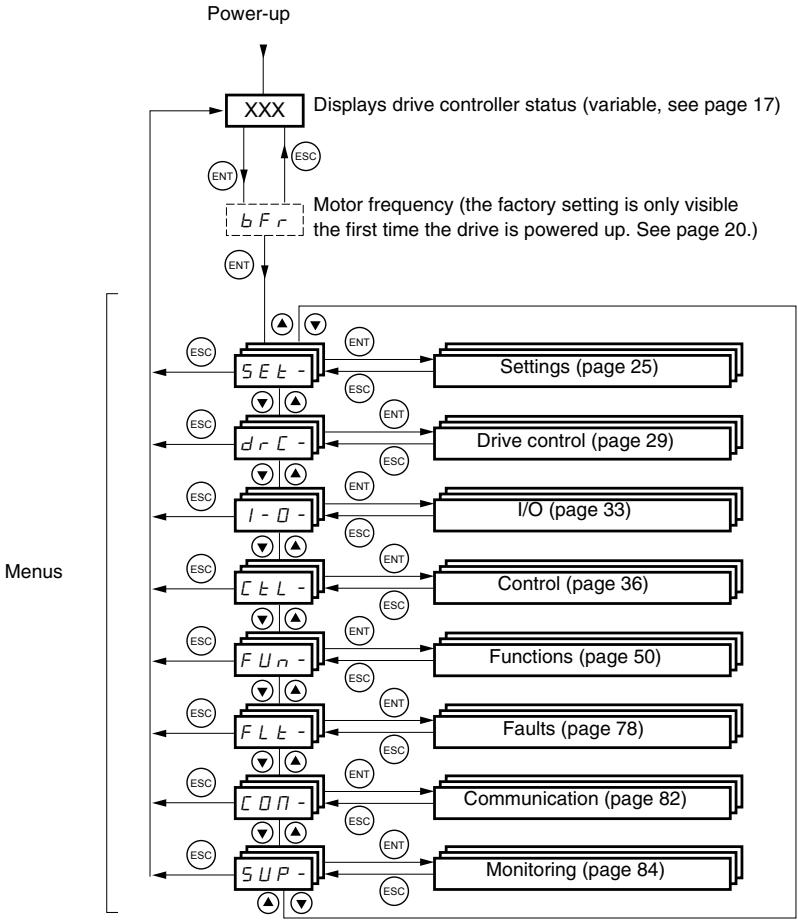 Power-up

XXX Displays drive controller status (variable, see page 17)

ENT ESC

bFr Motor frequency (the factory setting is only visible the first time the drive is powered up. See page 20.)

ENT

Menus

ESC SEt- ENT ESC Settings (page 25)

ESC drC- ENT ESC Drive control (page 29)

ESC I-O- ENT ESC I/O (page 33)

ESC CtL- ENT ESC Control (page 36)

ESC FUn- ENT ESC Functions (page 50)

ESC FLt- ENT ESC Faults (page 78)

ESC COM- ENT ESC Communication (page 82)

ESC SUP- ENT ESC Monitoring (page 84)